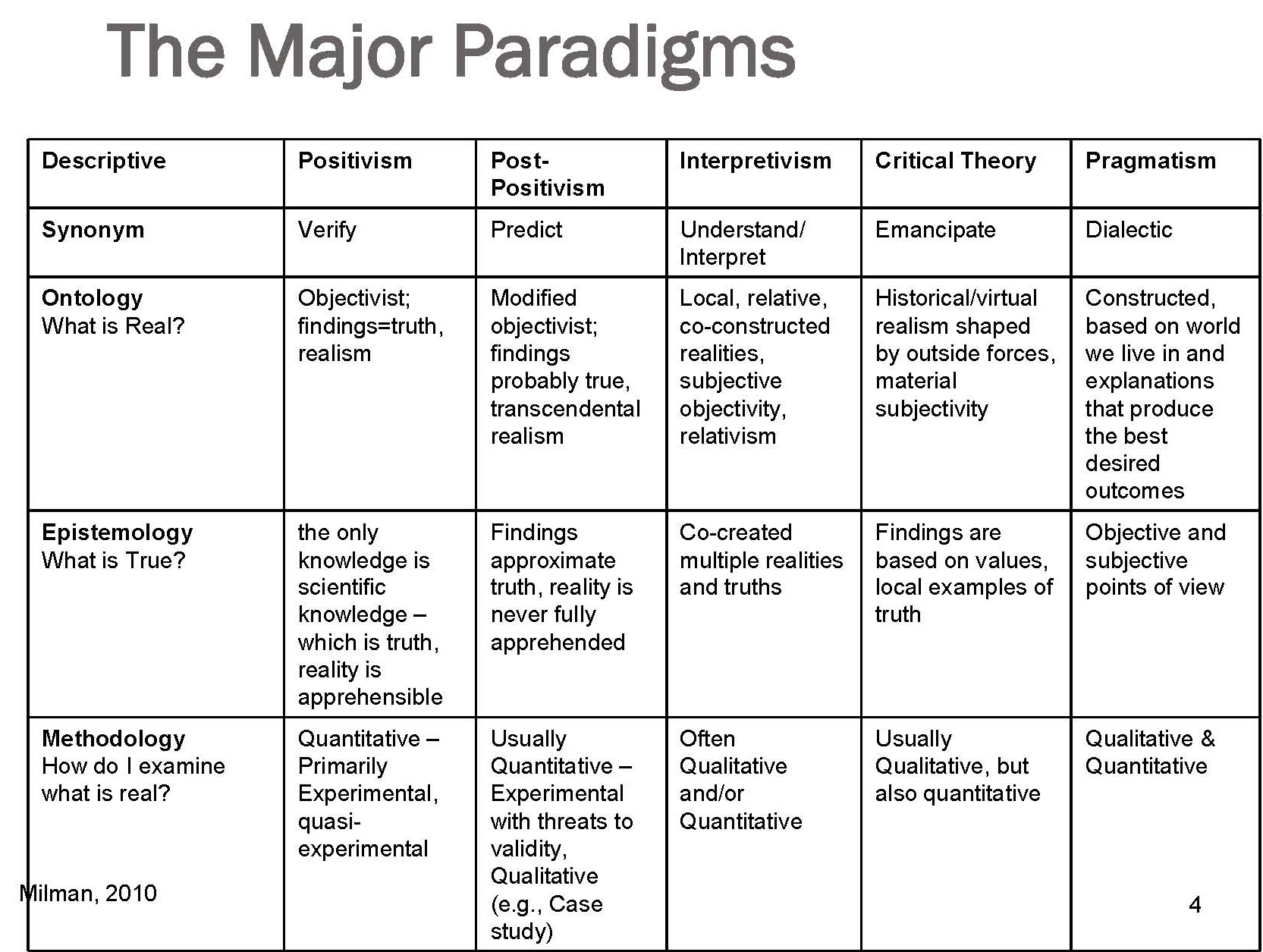 The Major Paradigms

| Descriptive | Positivism | Post-Positivism | Interpretivism | Critical Theory | Pragmatism |
|---|---|---|---|---|---|
| Synonym | Verify | Predict | Understand/ Interpret | Emancipate | Dialectic |
| Ontology What is Real? | Objectivist; findings=truth, realism | Modified objectivist; findings probably true, transcendental realism | Local, relative, co-constructed realities, subjective objectivity, relativism | Historical/virtual realism shaped by outside forces, material subjectivity | Constructed, based on world we live in and explanations that produce the best desired outcomes |
| Epistemology What is True? | the only knowledge is scientific knowledge – which is truth, reality is apprehensible | Findings approximate truth, reality is never fully apprehended | Co-created multiple realities and truths | Findings are based on values, local examples of truth | Objective and subjective points of view |
| Methodology How do I examine what is real? | Quantitative – Primarily Experimental, quasi-experimental | Usually Quantitative – Experimental with threats to validity, Qualitative (e.g., Case study) | Often Qualitative and/or Quantitative | Usually Qualitative, but also quantitative | Qualitative & Quantitative |

Milman, 2010

4